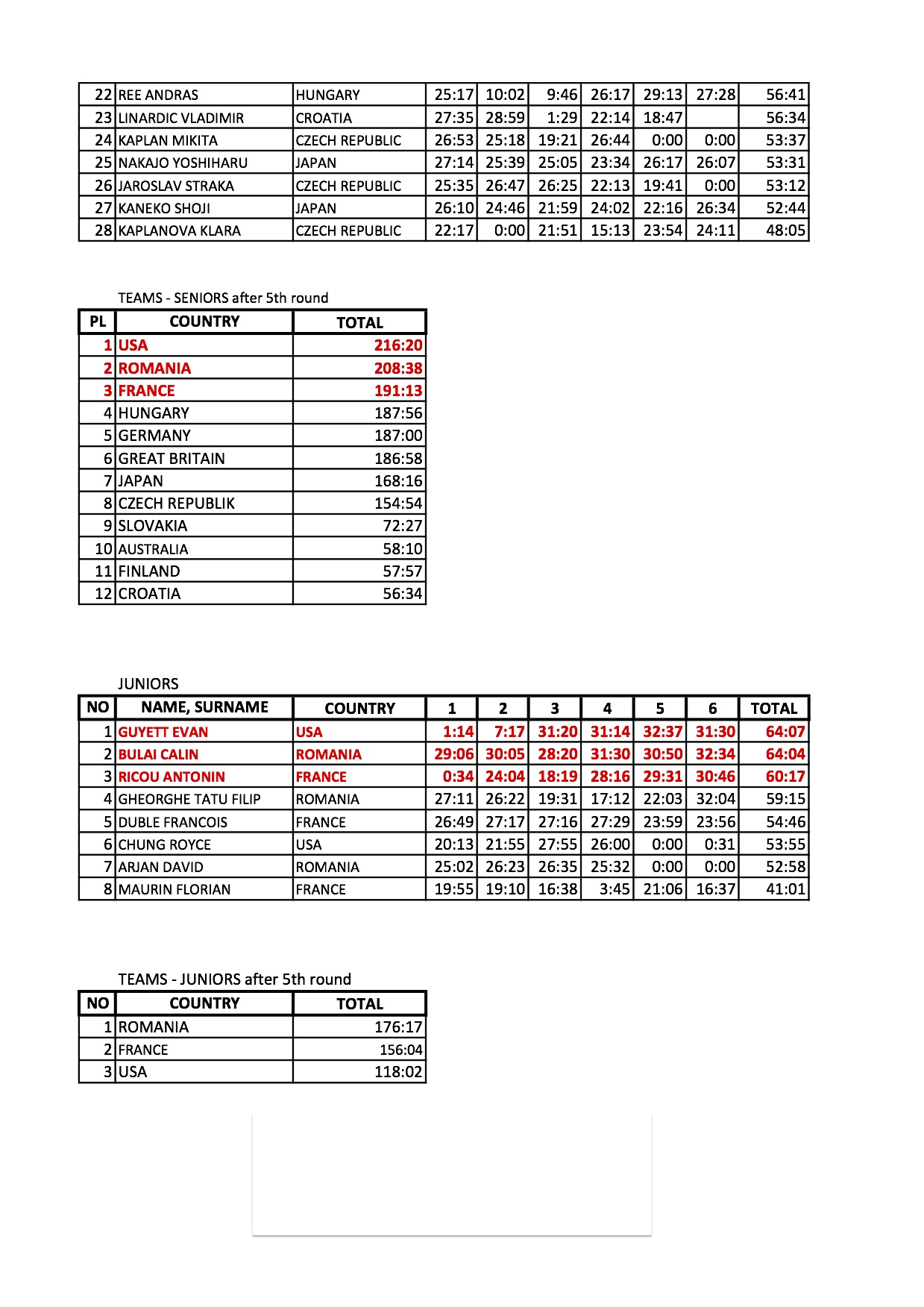 | 22 | REE ANDRAS | HUNGARY | 25:17 | 10:02 | 9:46 | 26:17 | 29:13 | 27:28 | 56:41 |
|---|---|---|---|---|---|---|---|---|---|
| 23 | LINARDIC VLADIMIR | CROATIA | 27:35 | 28:59 | 1:29 | 22:14 | 18:47 | | 56:34 |
| 24 | KAPLAN MIKITA | CZECH REPUBLIC | 26:53 | 25:18 | 19:21 | 26:44 | 0:00 | 0:00 | 53:37 |
| 25 | NAKAJO YOSHIHARU | JAPAN | 27:14 | 25:39 | 25:05 | 23:34 | 26:17 | 26:07 | 53:31 |
| 26 | JAROSLAV STRAKA | CZECH REPUBLIC | 25:35 | 26:47 | 26:25 | 22:13 | 19:41 | 0:00 | 53:12 |
| 27 | KANEKO SHOJI | JAPAN | 26:10 | 24:46 | 21:59 | 24:02 | 22:16 | 26:34 | 52:44 |
| 28 | KAPLANOVA KLARA | CZECH REPUBLIC | 22:17 | 0:00 | 21:51 | 15:13 | 23:54 | 24:11 | 48:05 |

TEAMS - SENIORS after 5th round

| PL | COUNTRY | TOTAL |
|---|---|---|
| 1 | USA | 216:20 |
| 2 | ROMANIA | 208:38 |
| 3 | FRANCE | 191:13 |
| 4 | HUNGARY | 187:56 |
| 5 | GERMANY | 187:00 |
| 6 | GREAT BRITAIN | 186:58 |
| 7 | JAPAN | 168:16 |
| 8 | CZECH REPUBLIK | 154:54 |
| 9 | SLOVAKIA | 72:27 |
| 10 | AUSTRALIA | 58:10 |
| 11 | FINLAND | 57:57 |
| 12 | CROATIA | 56:34 |

JUNIORS

| NO | NAME, SURNAME | COUNTRY | 1 | 2 | 3 | 4 | 5 | 6 | TOTAL |
|---|---|---|---|---|---|---|---|---|---|
| 1 | GUYETT EVAN | USA | 1:14 | 7:17 | 31:20 | 31:14 | 32:37 | 31:30 | 64:07 |
| 2 | BULAI CALIN | ROMANIA | 29:06 | 30:05 | 28:20 | 31:30 | 30:50 | 32:34 | 64:04 |
| 3 | RICOU ANTONIN | FRANCE | 0:34 | 24:04 | 18:19 | 28:16 | 29:31 | 30:46 | 60:17 |
| 4 | GHEORGHE TATU FILIP | ROMANIA | 27:11 | 26:22 | 19:31 | 17:12 | 22:03 | 32:04 | 59:15 |
| 5 | DUBLE FRANCOIS | FRANCE | 26:49 | 27:17 | 27:16 | 27:29 | 23:59 | 23:56 | 54:46 |
| 6 | CHUNG ROYCE | USA | 20:13 | 21:55 | 27:55 | 26:00 | 0:00 | 0:31 | 53:55 |
| 7 | ARJAN DAVID | ROMANIA | 25:02 | 26:23 | 26:35 | 25:32 | 0:00 | 0:00 | 52:58 |
| 8 | MAURIN FLORIAN | FRANCE | 19:55 | 19:10 | 16:38 | 3:45 | 21:06 | 16:37 | 41:01 |

TEAMS - JUNIORS after 5th round

| NO | COUNTRY | TOTAL |
|---|---|---|
| 1 | ROMANIA | 176:17 |
| 2 | FRANCE | 156:04 |
| 3 | USA | 118:02 |